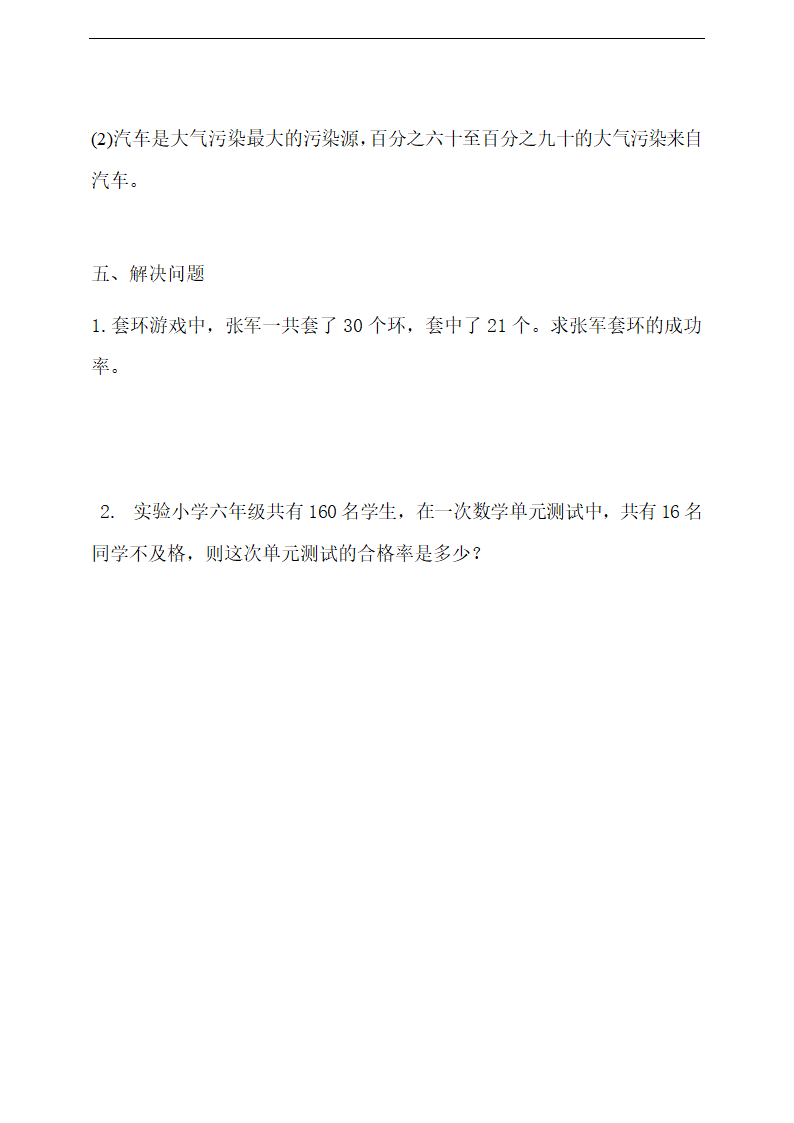 (2)汽车是大气污染最大的污染源,百分之六十至百分之九十的大气污染来自汽车。

五、解决问题

1. 套环游戏中，张军一共套了 30 个环，套中了 21 个。求张军套环的成功率。

2. 实验小学六年级共有 160 名学生，在一次数学单元测试中，共有 16 名同学不及格，则这次单元测试的合格率是多少？